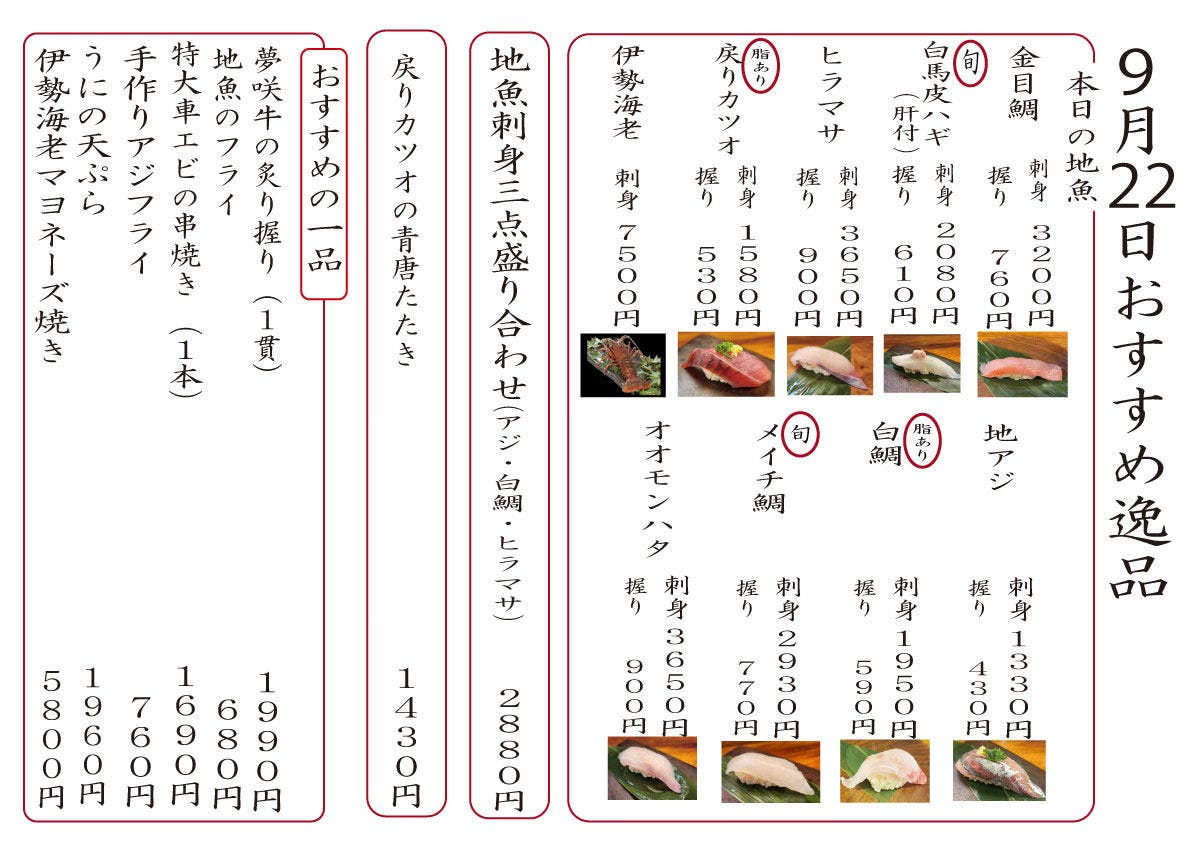 9月22日おすすめ逸品

本日の地魚

金目鯛
刺身 3200円
握り 760円

旬
白馬皮ハギ（肝付）
刺身 2080円
握り 610円

ヒラマサ
刺身 3650円
握り 900円

脂あり
戻りカツオ
刺身 1580円
握り 530円

伊勢海老
刺身 7500円

地アジ
刺身 1330円
握り 430円

脂あり
白鯛
刺身 1950円
握り 590円

旬
メイチ鯛
刺身 2930円
握り 770円

オオモンハタ
刺身 3650円
握り 900円

地魚刺身三点盛り合わせ（アジ・白鯛・ヒラマサ） 2880円

戻りカツオの青唐たたき 1430円

おすすめの一品

夢咲牛の炙り握り（1貫） 1990円
地魚のフライ 680円
特大車エビの串焼き（1本） 1690円
手作りアジフライ 760円
うにの天ぷら 1960円
伊勢海老マヨネーズ焼き 5800円